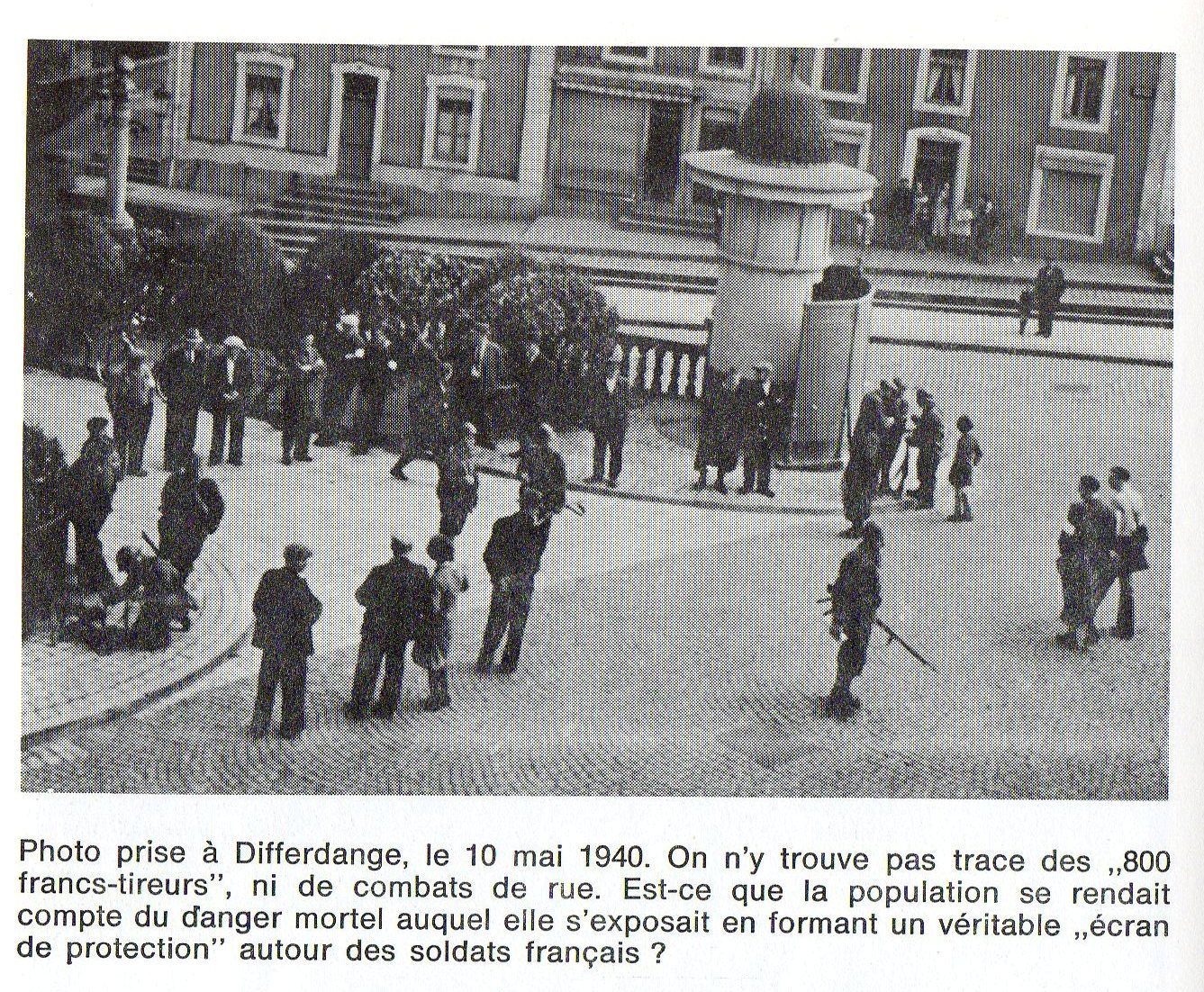 Photo prise à Differdange, le 10 mai 1940. On n'y trouve pas trace des „800 francs-tireurs", ni de combats de rue. Est-ce que la population se rendait compte du danger mortel auquel elle s'exposait en formant un véritable „écran de protection" autour des soldats français ?